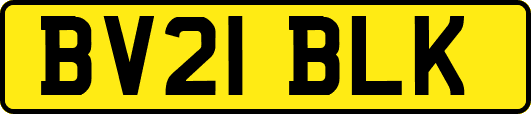 BV21 BLK